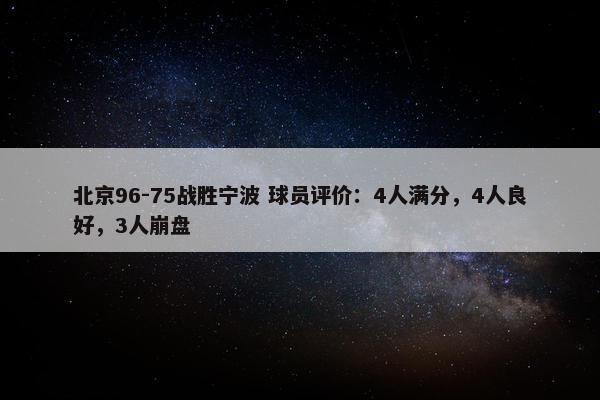 北京96-75战胜宁波 球员评价：4人满分，4人良好，3人崩盘